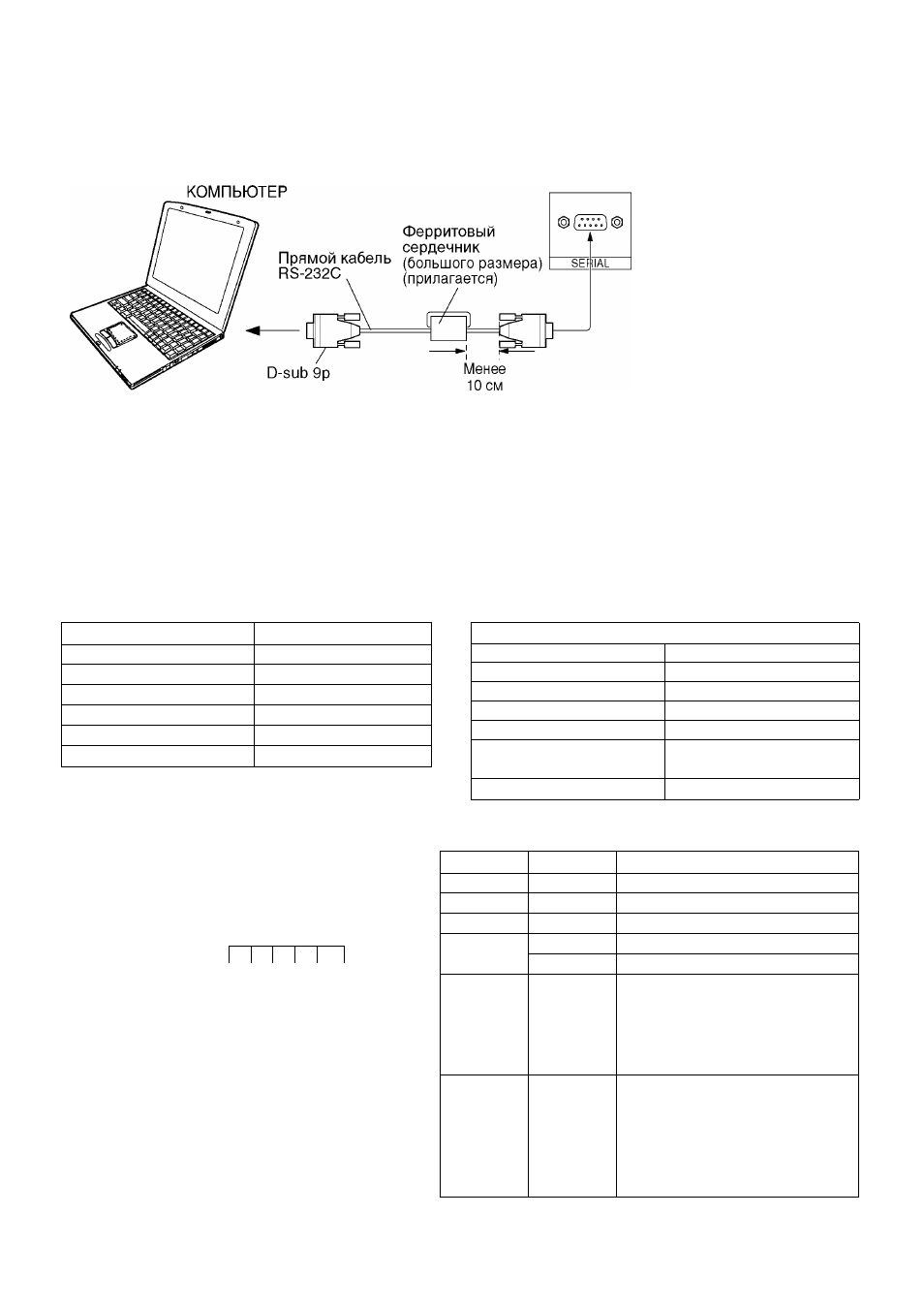 КОМПЬЮТЕР

Прямой кабель RS-232C

Ферритовый сердечник (большого размера) (прилагается)

SERIAL

D-sub 9p

Менее 10 см